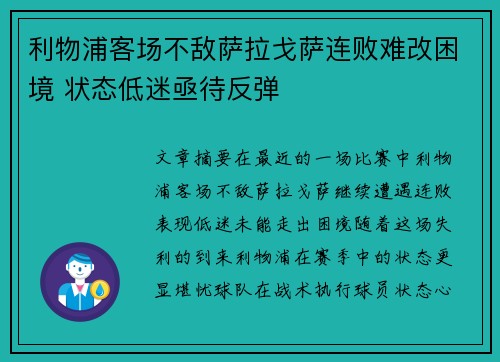 利物浦客场不敌萨拉戈萨连败难改困境 状态低迷亟待反弹

文章摘要在最近的一场比赛中利物浦客场不敌萨拉戈萨继续遭遇连败表现低迷未能走出困境随着这场失利的到来利物浦在赛季中的状态更显堪忧球队在战术执行球员状态心